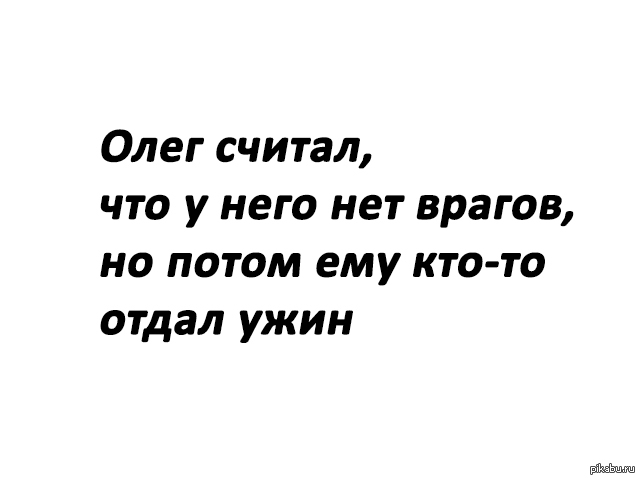 Олег считал,
что у него нет врагов,
но потом ему кто-то
отдал ужин

pikabu.ru